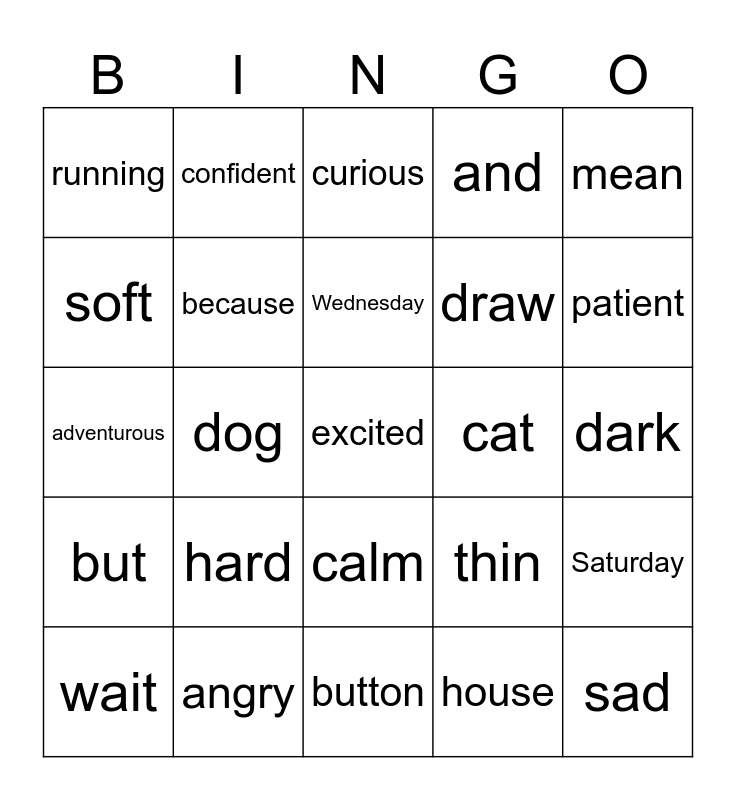 | B | I | N | G | O |
|---|---|---|---|---|
| running | confident | curious | and | mean |
| soft | because | Wednesday | draw | patient |
| adventurous | dog | excited | cat | dark |
| but | hard | calm | thin | Saturday |
| wait | angry | button | house | sad |